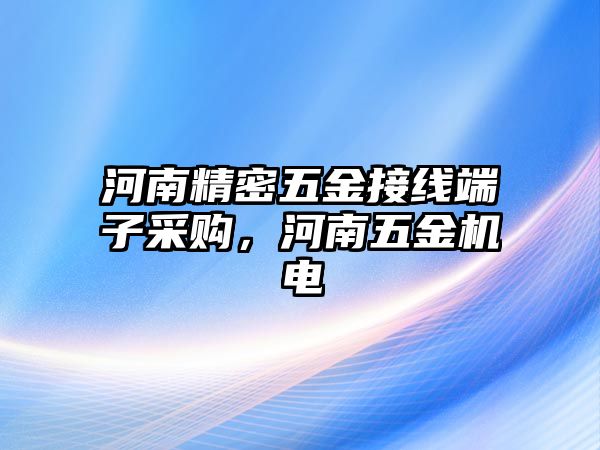 河南精密五金接线端子采购，河南五金机电